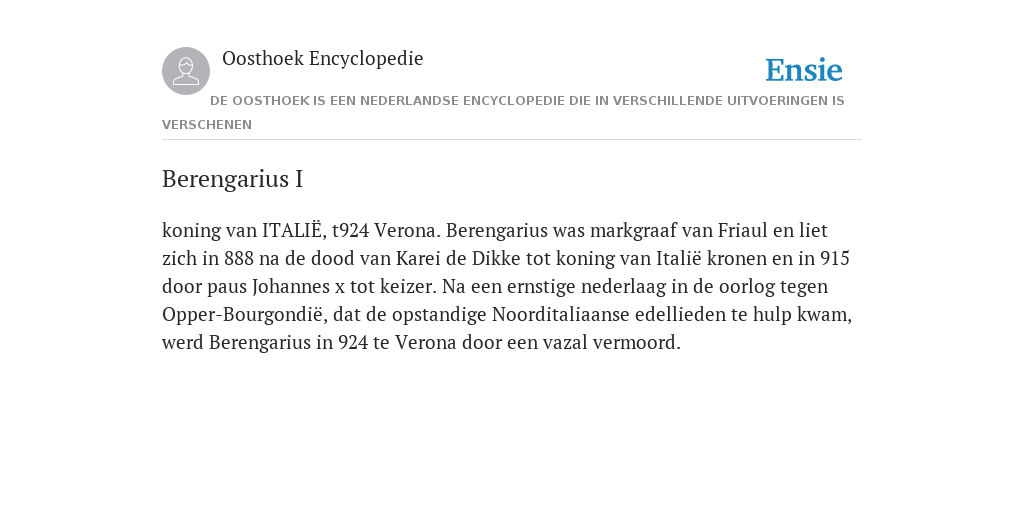 Oosthoek Encyclopedie

Ensie

DE OOSTHOEK IS EEN NEDERLANDSE ENCYCLOPEDIE DIE IN VERSCHILLENDE UITVOERINGEN IS VERSCHENEN

Berengarius I

koning van ITALIË, t924 Verona. Berengarius was markgraaf van Friaul en liet zich in 888 na de dood van Karei de Dikke tot koning van Italië kronen en in 915 door paus Johannes x tot keizer. Na een ernstige nederlaag in de oorlog tegen Opper-Bourgondië, dat de opstandige Noorditaliaanse edellieden te hulp kwam, werd Berengarius in 924 te Verona door een vazal vermoord.